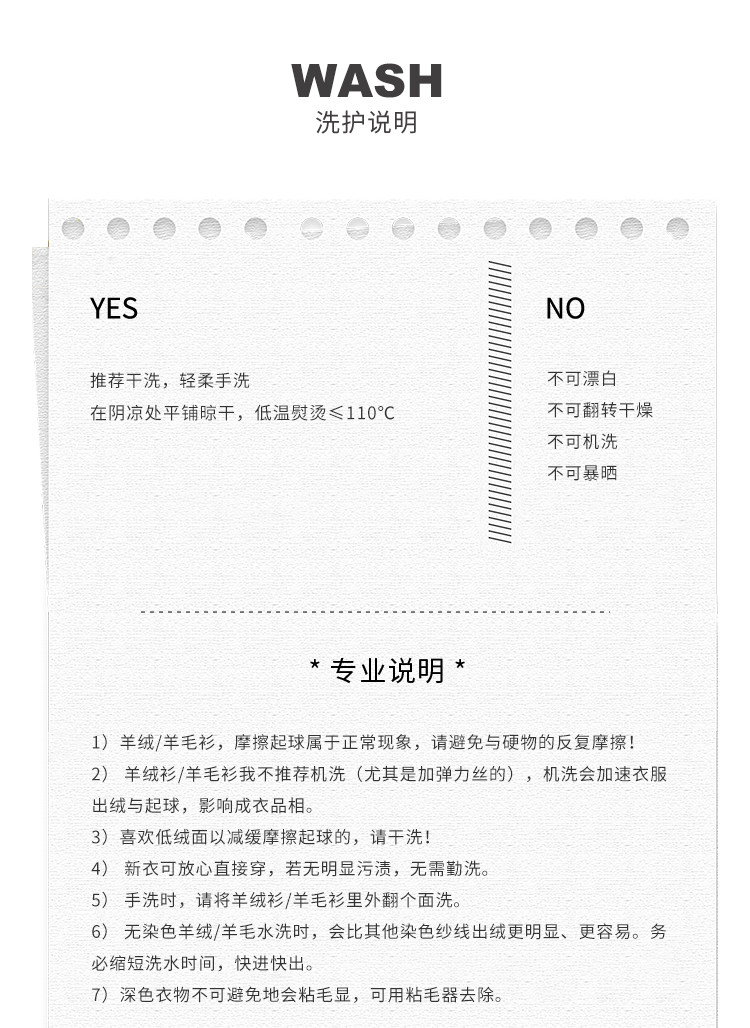 WASH
洗护说明

YES

推荐干洗，轻柔手洗
在阴凉处平铺晾干，低温熨烫≤110°C

NO

不可漂白
不可翻转干燥
不可机洗
不可暴晒

* 专业说明 *

1）羊绒/羊毛衫，摩擦起球属于正常现象，请避免与硬物的反复摩擦！
2） 羊绒衫/羊毛衫我不推荐机洗（尤其是加弹力丝的），机洗会加速衣服出绒与起球，影响成衣品相。
3）喜欢低绒面以减缓摩擦起球的，请干洗！
4） 新衣可放心直接穿，若无明显污渍，无需勤洗。
5） 手洗时，请将羊绒衫/羊毛衫里外翻个面洗。
6） 无染色羊绒/羊毛水洗时，会比其他染色纱线出绒更明显、更容易。务必缩短洗水时间，快进快出。
7）深色衣物不可避免地会粘毛显，可用粘毛器去除。